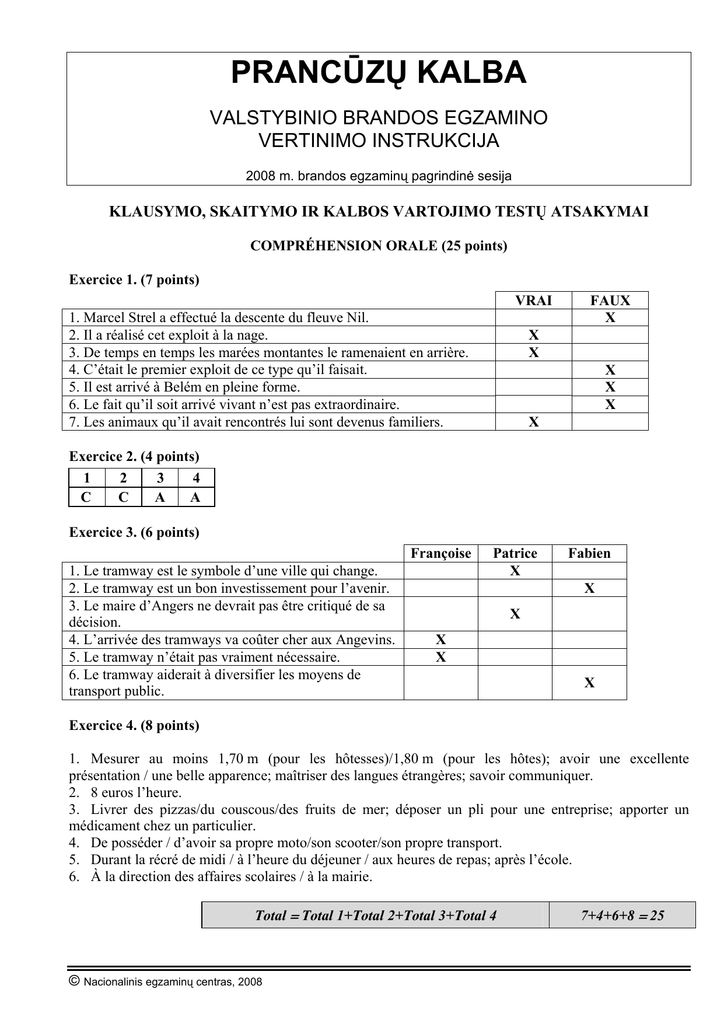 PRANCŪZŲ KALBA

VALSTYBINIO BRANDOS EGZAMINO
VERTINIMO INSTRUKCIJA

2008 m. brandos egzaminų pagrindinė sesija

KLAUSYMO, SKAITYMO IR KALBOS VARTOJIMO TESTŲ ATSAKYMAI

COMPRÉHENSION ORALE (25 points)

Exercice 1. (7 points)

| | VRAI | FAUX |
|---|---|---|
| 1. Marcel Strel a effectué la descente du fleuve Nil. | | X |
| 2. Il a réalisé cet exploit à la nage. | X | |
| 3. De temps en temps les marées montantes le ramenaient en arrière. | X | |
| 4. C'était le premier exploit de ce type qu'il faisait. | | X |
| 5. Il est arrivé à Belém en pleine forme. | | X |
| 6. Le fait qu'il soit arrivé vivant n'est pas extraordinaire. | | X |
| 7. Les animaux qu'il avait rencontrés lui sont devenus familiers. | X | |

Exercice 2. (4 points)

| 1 | 2 | 3 | 4 |
|---|---|---|---|
| C | C | A | A |

Exercice 3. (6 points)

| | Françoise | Patrice | Fabien |
|---|---|---|---|
| 1. Le tramway est le symbole d'une ville qui change. | | X | |
| 2. Le tramway est un bon investissement pour l'avenir. | | | X |
| 3. Le maire d'Angers ne devrait pas être critiqué de sa décision. | | X | |
| 4. L'arrivée des tramways va coûter cher aux Angevins. | X | | |
| 5. Le tramway n'était pas vraiment nécessaire. | X | | |
| 6. Le tramway aiderait à diversifier les moyens de transport public. | | | X |

Exercice 4. (8 points)

1. Mesurer au moins 1,70 m (pour les hôtesses)/1,80 m (pour les hôtes); avoir une excellente présentation / une belle apparence; maîtriser des langues étrangères; savoir communiquer.
2. 8 euros l'heure.
3. Livrer des pizzas/du couscous/des fruits de mer; déposer un pli pour une entreprise; apporter un médicament chez un particulier.
4. De posséder / d'avoir sa propre moto/son scooter/son propre transport.
5. Durant la récré de midi / à l'heure du déjeuner / aux heures de repas; après l'école.
6. À la direction des affaires scolaires / à la mairie.

| Total = Total 1+Total 2+Total 3+Total 4 | 7+4+6+8 = 25 |
|---|---|

© Nacionalinis egzaminų centras, 2008